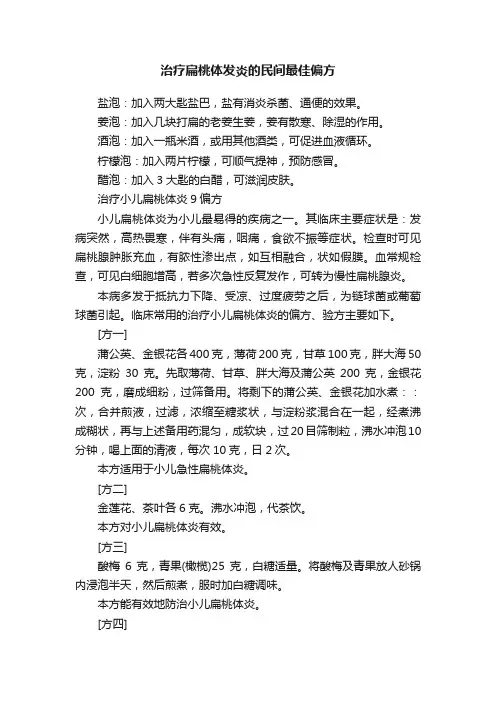 治疗扁桃体发炎的民间最佳偏方

盐泡：加入两大匙盐巴，盐有消炎杀菌、通便的效果。

姜泡：加入几块打扁的老姜生姜，姜有散寒、除湿的作用。

酒泡：加入一瓶米酒，或用其他酒类，可促进血液循环。

柠檬泡：加入两片柠檬，可顺气提神，预防感冒。

醋泡：加入 3 大匙的白醋，可滋润皮肤。

治疗小儿扁桃体炎 9 偏方

小儿扁桃体炎为小儿最易得的疾病之一。其临床主要症状是：发病突然，高热畏寒，伴有头痛，咽痛，食欲不振等症状。检查时可见扁桃腺肿胀充血，有脓性渗出点，如互相融合，状如假膜。血常规检查，可见白细胞增高，若多次急性反复发作，可转为慢性扁桃腺炎。

本病多发于抵抗力下降、受凉、过度疲劳之后，为链球菌或葡萄球菌引起。临床常用的治疗小儿扁桃体炎的偏方、验方主要如下。

[方一]

蒲公英、金银花各 400 克，薄荷 200 克，甘草 100 克，胖大海 50 克，淀粉 30 克。先取薄荷、甘草、胖大海及蒲公英 200 克，金银花 200 克，磨成细粉，过筛备用。将剩下的蒲公英、金银花加水煮：：次，合并煎液，过滤，浓缩至糖浆状，与淀粉浆混合在一起，经煮沸成糊状，再与上述备用药混匀，成软块，过 20 目筛制粒，沸水冲泡 10 分钟，喝上面的清液，每次 10 克，日 2 次。

本方适用于小儿急性扁桃体炎。

[方二]

金莲花、茶叶各 6 克。沸水冲泡，代茶饮。

本方对小儿扁桃体炎有效。

[方三]

酸梅 6 克，青果(橄榄)25 克，白糖适量。将酸梅及青果放人砂锅内浸泡半天，然后煎煮，服时加白糖调味。

本方能有效地防治小儿扁桃体炎。

[方四]